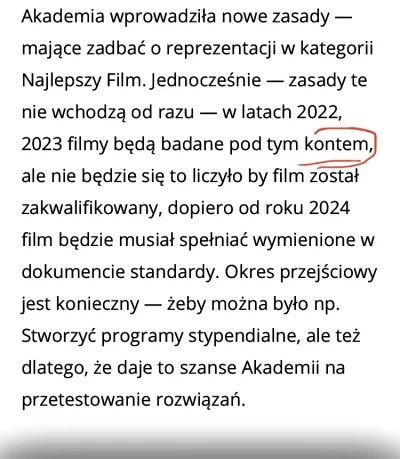 Akademia wprowadziła nowe zasady — mające zadbać o reprezentacji w kategorii Najlepszy Film. Jednocześnie — zasady te nie wchodzą od razu — w latach 2022, 2023 filmy będą badane pod tym kontem, ale nie będzie się to liczyło by film został zakwalifikowany, dopiero od roku 2024 film będzie musiał spełniać wymienione w dokumencie standardy. Okres przejściowy jest konieczny — żeby można było np. Stworzyć programy stypendialne, ale też dlatego, że daje to szanse Akademii na przetestowanie rozwiązań.